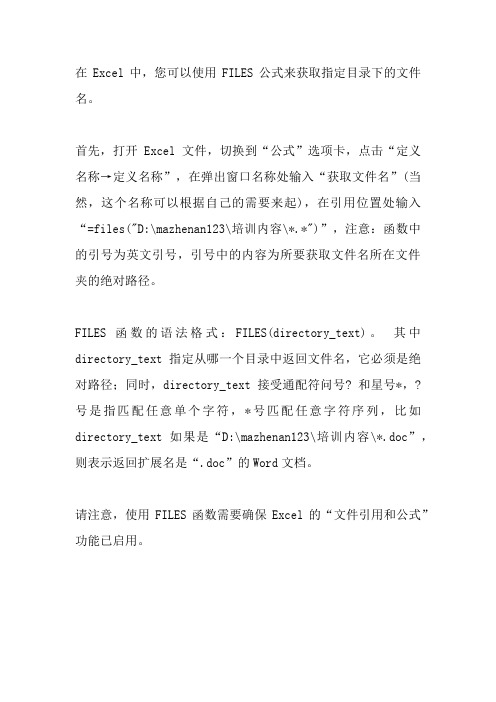 在 Excel 中，您可以使用 FILES 公式来获取指定目录下的文件名。

首先，打开 Excel 文件，切换到“公式”选项卡，点击“定义名称→定义名称”，在弹出窗口名称处输入“获取文件名”(当然，这个名称可以根据自己的需要来起)，在引用位置处输入“=files("D:\mazhenan123\培训内容\*.*")”，注意：函数中的引号为英文引号，引号中的内容为所要获取文件名所在文件夹的绝对路径。

FILES 函数的语法格式：FILES(directory_text)。 其中 directory_text 指定从哪一个目录中返回文件名，它必须是绝对路径；同时，directory_text 接受通配符问号? 和星号*，?号是指匹配任意单个字符，*号匹配任意字符序列，比如 directory_text 如果是“D:\mazhenan123\培训内容\*.doc”，则表示返回扩展名是“.doc”的 Word 文档。

请注意，使用 FILES 函数需要确保 Excel 的“文件引用和公式”功能已启用。